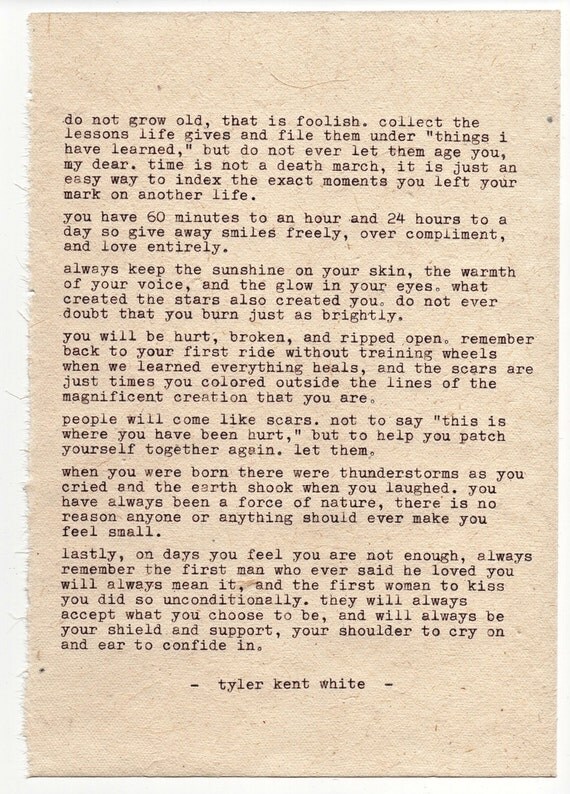 do not grow old, that is foolish. collect the lessons life gives and file them under "things i have learned," but do not ever let them age you, my dear. time is not a death march, it is just an easy way to index the exact moments you left your mark on another life.

you have 60 minutes to an hour and 24 hours to a day so give away smiles freely, over compliment, and love entirely.

always keep the sunshine on your skin, the warmth of your voice, and the glow in your eyes. what created the stars also created you. do not ever doubt that you burn just as brightly.

you will be hurt, broken, and ripped open. remember back to your first ride without training wheels when we learned everything heals, and the scars are just times you colored outside the lines of the magnificent creation that you are.

people will come like scars. not to say "this is where you have been hurt," but to help you patch yourself together again. let them.

when you were born there were thunderstorms as you cried and the earth shook when you laughed. you have always been a force of nature, there is no reason anyone or anything should ever make you feel small.

lastly, on days you feel you are not enough, always remember the first man who ever said he loved you will always mean it, and the first woman to kiss you did so unconditionally. they will always accept what you choose to be, and will always be your shield and support, your shoulder to cry on and ear to confide in.

- tyler kent white -